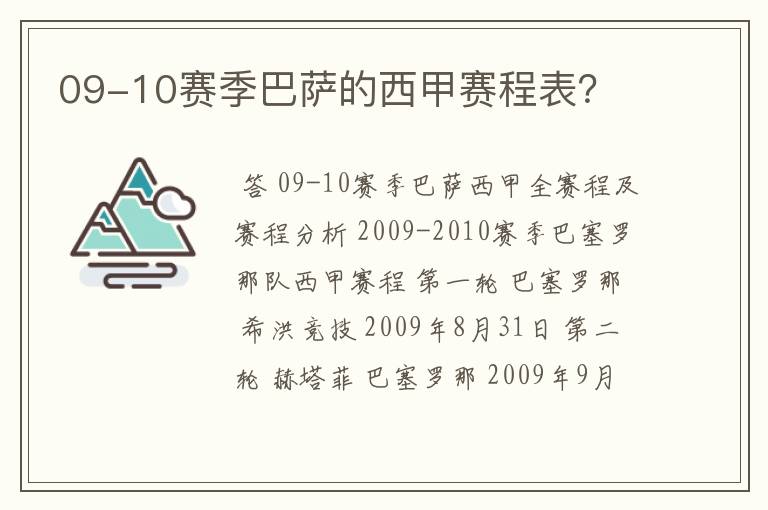 09-10赛季巴萨的西甲赛程表?

答 09-10赛季巴萨西甲全赛程及赛程分析 2009-2010赛季巴塞罗那队西甲赛程 第一轮 巴塞罗那 希洪竞技 2009年8月31日 第二轮 赫塔菲 巴塞罗那 2009年9月